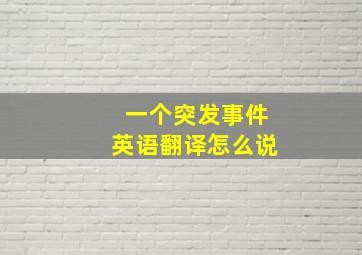 一个突发事件
英语翻译怎么说